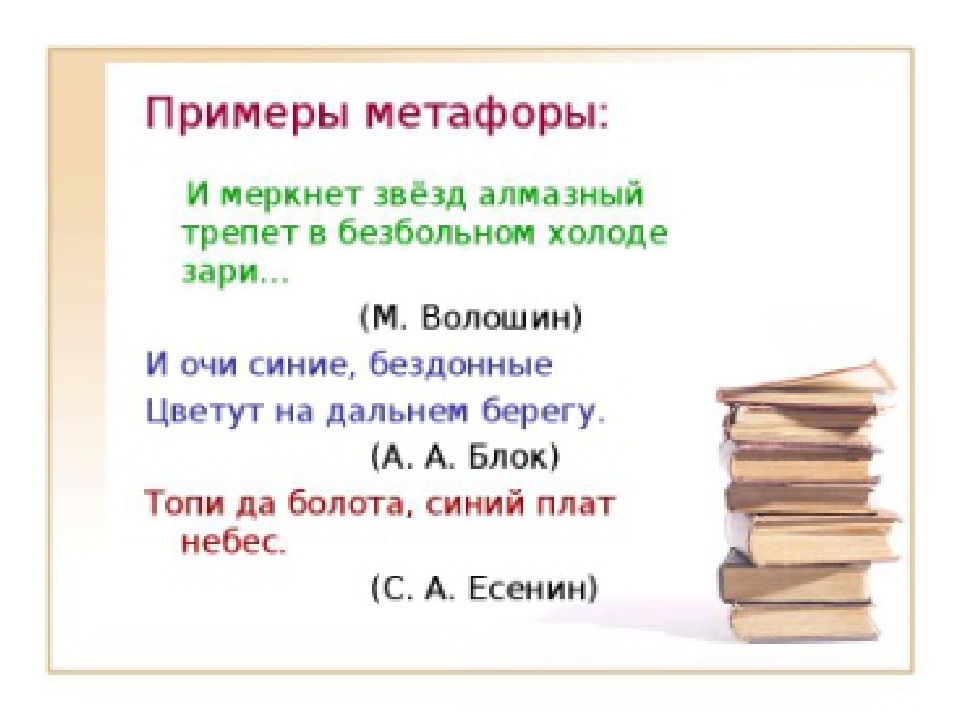 Примеры метафоры:

И меркнет звёзд алмазный трепет в безбольном холоде зари...

(М. Волошин)

И очи синие, бездонные
Цветут на дальнем берегу.

(А. А. Блок)

Топи да болота, синий плат небес.

(С. А. Есенин)